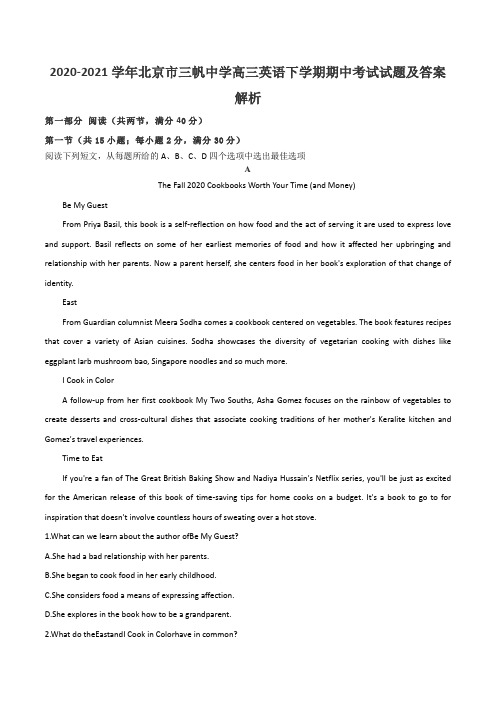 2020-2021 学年北京市三帆中学高三英语下学期期中考试试题及答案解析

第一部分 阅读（共两节，满分 40 分）

第一节（共 15 小题；每小题 2 分，满分 30 分）

阅读下列短文，从每题所给的 A、B、C、D 四个选项中选出最佳选项

A

The Fall 2020 Cookbooks Worth Your Time (and Money)

Be My Guest

From Priya Basil, this book is a self-reflection on how food and the act of serving it are used to express love and support. Basil reflects on some of her earliest memories of food and how it affected her upbringing and relationship with her parents. Now a parent herself, she centers food in her book's exploration of that change of identity.

East

From Guardian columnist Meera Sodha comes a cookbook centered on vegetables. The book features recipes that cover a variety of Asian cuisines. Sodha showcases the diversity of vegetarian cooking with dishes like eggplant larb mushroom bao, Singapore noodles and so much more.

I Cook in Color

A follow-up from her first cookbook My Two Souths, Asha Gomez focuses on the rainbow of vegetables to create desserts and cross-cultural dishes that associate cooking traditions of her mother's Keralite kitchen and Gomez's travel experiences.

Time to Eat

If you're a fan of The Great British Baking Show and Nadiya Hussain's Netflix series, you'll be just as excited for the American release of this book of time-saving tips for home cooks on a budget. It's a book to go to for inspiration that doesn't involve countless hours of sweating over a hot stove.

1.What can we learn about the author ofBe My Guest?

A.She had a bad relationship with her parents.

B.She began to cook food in her early childhood.

C.She considers food a means of expressing affection.

D.She explores in the book how to be a grandparent.

2.What do theEastandI Cook in Colorhave in common?